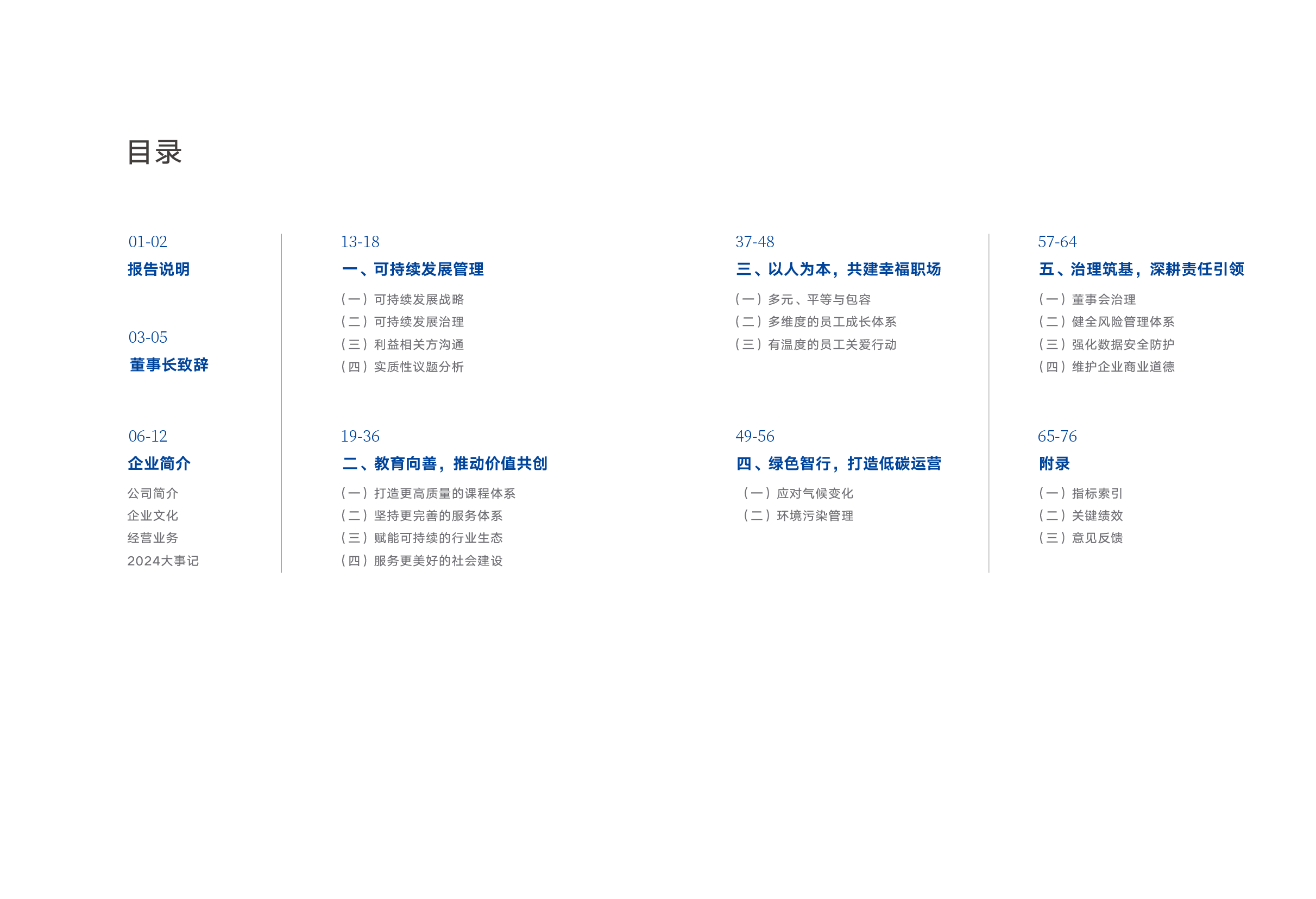 目录

01-02
报告说明

03-05
董事长致辞

06-12
企业简介
公司简介
企业文化
经营业务
2024大事记

13-18
一、可持续发展管理
（一）可持续发展战略
（二）可持续发展治理
（三）利益相关方沟通
（四）实质性议题分析

19-36
二、教育向善，推动价值共创
（一）打造更高质量的课程体系
（二）坚持更完善的服务体系
（三）赋能可持续的行业生态
（四）服务更美好的社会建设

37-48
三、以人为本，共建幸福职场
（一）多元、平等与包容
（二）多维度的员工成长体系
（三）有温度的员工关爱行动

49-56
四、绿色智行，打造低碳运营
（一）应对气候变化
（二）环境污染管理

57-64
五、治理筑基，深耕责任引领
（一）董事会治理
（二）健全风险管理体系
（三）强化数据安全防护
（四）维护企业商业道德

65-76
附录
（一）指标索引
（二）关键绩效
（三）意见反馈